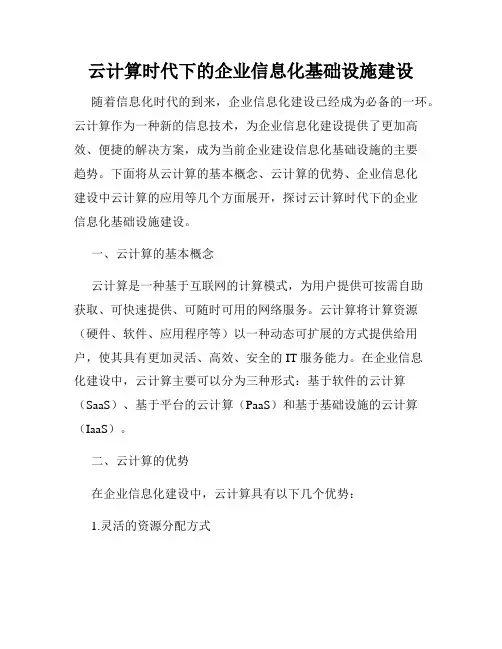 云计算时代下的企业信息化基础设施建设

随着信息化时代的到来，企业信息化建设已经成为必备的一环。云计算作为一种新的信息技术，为企业信息化建设提供了更加高效、便捷的解决方案，成为当前企业建设信息化基础设施的主要趋势。下面将从云计算的基本概念、云计算的优势、企业信息化建设中云计算的应用等几个方面展开，探讨云计算时代下的企业信息化基础设施建设。

一、云计算的基本概念

云计算是一种基于互联网的计算模式，为用户提供可按需自助获取、可快速提供、可随时可用的网络服务。云计算将计算资源（硬件、软件、应用程序等）以一种动态可扩展的方式提供给用户，使其具有更加灵活、高效、安全的IT服务能力。在企业信息化建设中，云计算主要可以分为三种形式：基于软件的云计算（SaaS）、基于平台的云计算（PaaS）和基于基础设施的云计算（IaaS）。

二、云计算的优势

在企业信息化建设中，云计算具有以下几个优势：

1.灵活的资源分配方式